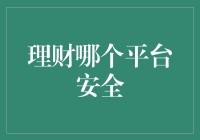 理财哪个平台安全